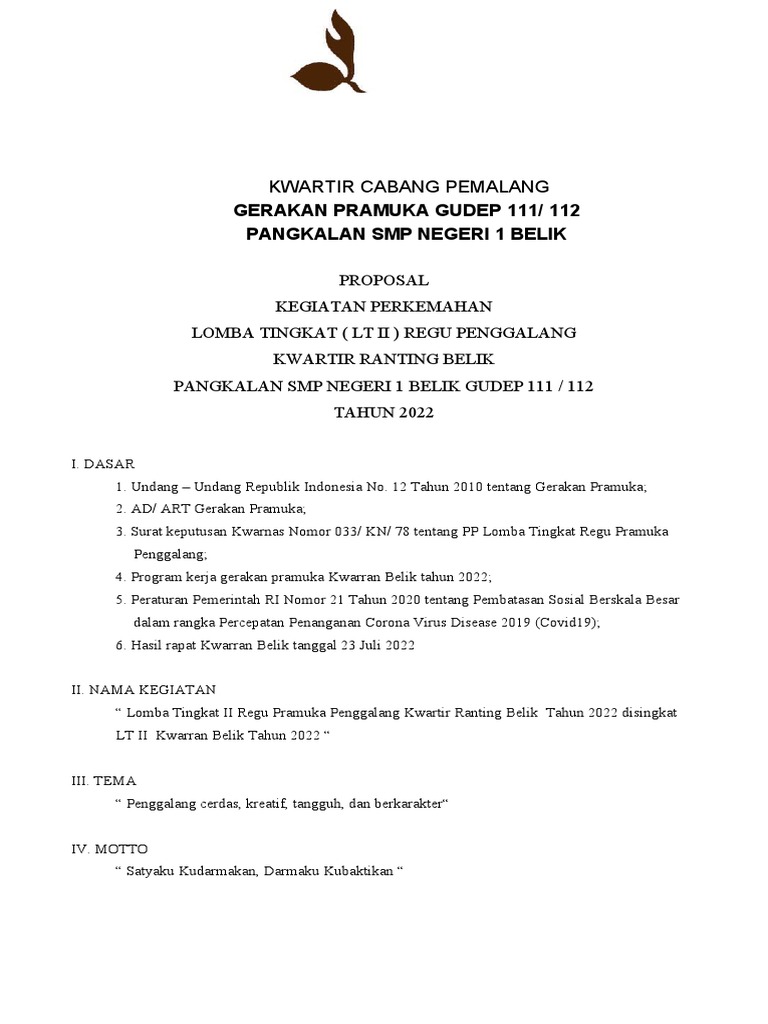 KWARTIR CABANG PEMALANG
GERAKAN PRAMUKA GUDEP 111/ 112
PANGKALAN SMP NEGERI 1 BELIK

PROPOSAL
KEGIATAN PERKEMAHAN
LOMBA TINGKAT ( LT II ) REGU PENGGALANG
KWARTIR RANTING BELIK
PANGKALAN SMP NEGERI 1 BELIK GUDEP 111 / 112
TAHUN 2022

I. DASAR
1. Undang – Undang Republik Indonesia No. 12 Tahun 2010 tentang Gerakan Pramuka;
2. AD/ ART Gerakan Pramuka;
3. Surat keputusan Kwarnas Nomor 033/ KN/ 78 tentang PP Lomba Tingkat Regu Pramuka Penggalang;
4. Program kerja gerakan pramuka Kwarran Belik tahun 2022;
5. Peraturan Pemerintah RI Nomor 21 Tahun 2020 tentang Pembatasan Sosial Berskala Besar dalam rangka Percepatan Penanganan Corona Virus Disease 2019 (Covid19);
6. Hasil rapat Kwarran Belik tanggal 23 Juli 2022

II. NAMA KEGIATAN
“ Lomba Tingkat II Regu Pramuka Penggalang Kwartir Ranting Belik Tahun 2022 disingkat LT II Kwarran Belik Tahun 2022 “

III. TEMA
“ Penggalang cerdas, kreatif, tangguh, dan berkarakter“

IV. MOTTO
“ Satyaku Kudarmakan, Darmaku Kubaktikan “